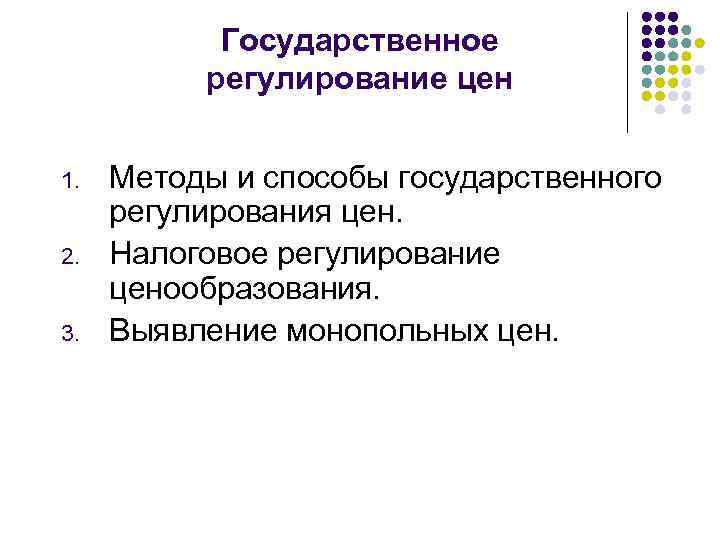 Государственное
регулирование цен

1. Методы и способы государственного регулирования цен.
2. Налоговое регулирование ценообразования.
3. Выявление монопольных цен.